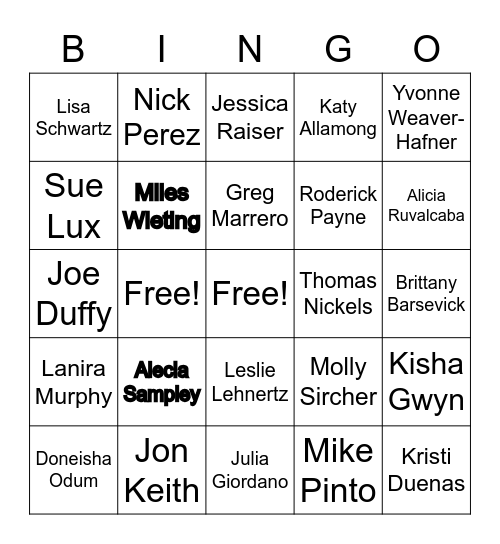 | B | I | N | G | O |
|---|---|---|---|---|
| Lisa Schwartz | Nick Perez | Jessica Raiser | Katy Allamong | Yvonne Weaver-Hafner |
| Sue Lux | Miles Wieting | Greg Marrero | Roderick Payne | Alicia Ruvalcaba |
| Joe Duffy | Free! | Free! | Thomas Nickels | Brittany Barsevick |
| Lanira Murphy | Alecia Sampley | Leslie Lehnertz | Molly Sircher | Kisha Gwyn |
| Doneisha Odum | Jon Keith | Julia Giordano | Mike Pinto | Kristi Duenas |